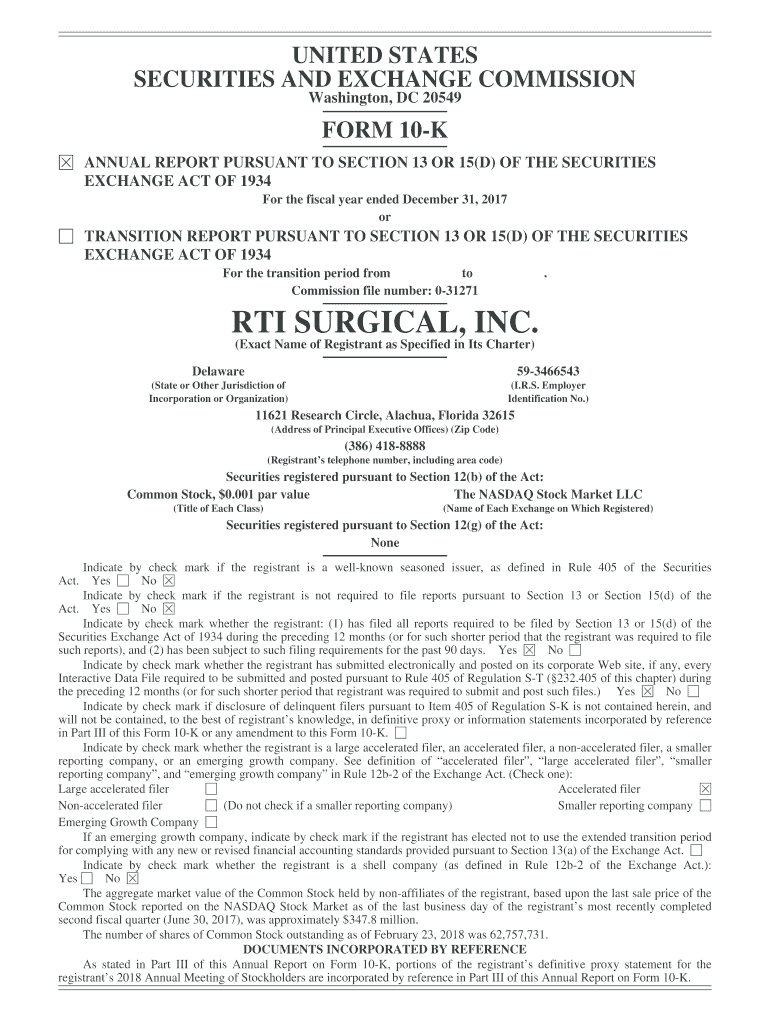 UNITED STATES
SECURITIES AND EXCHANGE COMMISSION
Washington, DC 20549

FORM 10-K

☒ ANNUAL REPORT PURSUANT TO SECTION 13 OR 15(D) OF THE SECURITIES EXCHANGE ACT OF 1934

For the fiscal year ended December 31, 2017
or

☐ TRANSITION REPORT PURSUANT TO SECTION 13 OR 15(D) OF THE SECURITIES EXCHANGE ACT OF 1934

For the transition period from to .
Commission file number: 0-31271

RTI SURGICAL, INC.
(Exact Name of Registrant as Specified in Its Charter)

Delaware
(State or Other Jurisdiction of Incorporation or Organization)

59-3466543
(I.R.S. Employer Identification No.)

11621 Research Circle, Alachua, Florida 32615
(Address of Principal Executive Offices) (Zip Code)

(386) 418-8888
(Registrant's telephone number, including area code)

Securities registered pursuant to Section 12(b) of the Act:

Common Stock, $0.001 par value
(Title of Each Class)

The NASDAQ Stock Market LLC
(Name of Each Exchange on Which Registered)

Securities registered pursuant to Section 12(g) of the Act:
None

Indicate by check mark if the registrant is a well-known seasoned issuer, as defined in Rule 405 of the Securities Act. Yes ☐ No ☒

Indicate by check mark if the registrant is not required to file reports pursuant to Section 13 or Section 15(d) of the Act. Yes ☐ No ☒

Indicate by check mark whether the registrant: (1) has filed all reports required to be filed by Section 13 or 15(d) of the Securities Exchange Act of 1934 during the preceding 12 months (or for such shorter period that the registrant was required to file such reports), and (2) has been subject to such filing requirements for the past 90 days. Yes ☒ No ☐

Indicate by check mark whether the registrant has submitted electronically and posted on its corporate Web site, if any, every Interactive Data File required to be submitted and posted pursuant to Rule 405 of Regulation S-T (§232.405 of this chapter) during the preceding 12 months (or for such shorter period that registrant was required to submit and post such files.) Yes ☒ No ☐

Indicate by check mark if disclosure of delinquent filers pursuant to Item 405 of Regulation S-K is not contained herein, and will not be contained, to the best of registrant's knowledge, in definitive proxy or information statements incorporated by reference in Part III of this Form 10-K or any amendment to this Form 10-K. ☐

Indicate by check mark whether the registrant is a large accelerated filer, an accelerated filer, a non-accelerated filer, a smaller reporting company, or an emerging growth company. See definition of "accelerated filer", "large accelerated filer", "smaller reporting company", and "emerging growth company" in Rule 12b-2 of the Exchange Act. (Check one):

Large accelerated filer ☐ Accelerated filer ☒
Non-accelerated filer ☐ (Do not check if a smaller reporting company) Smaller reporting company ☐
Emerging Growth Company ☐

If an emerging growth company, indicate by check mark if the registrant has elected not to use the extended transition period for complying with any new or revised financial accounting standards provided pursuant to Section 13(a) of the Exchange Act. ☐

Indicate by check mark whether the registrant is a shell company (as defined in Rule 12b-2 of the Exchange Act.): Yes ☐ No ☒

The aggregate market value of the Common Stock held by non-affiliates of the registrant, based upon the last sale price of the Common Stock reported on the NASDAQ Stock Market as of the last business day of the registrant's most recently completed second fiscal quarter (June 30, 2017), was approximately $347.8 million.

The number of shares of Common Stock outstanding as of February 23, 2018 was 62,757,731.

DOCUMENTS INCORPORATED BY REFERENCE

As stated in Part III of this Annual Report on Form 10-K, portions of the registrant's definitive proxy statement for the registrant's 2018 Annual Meeting of Stockholders are incorporated by reference in Part III of this Annual Report on Form 10-K.